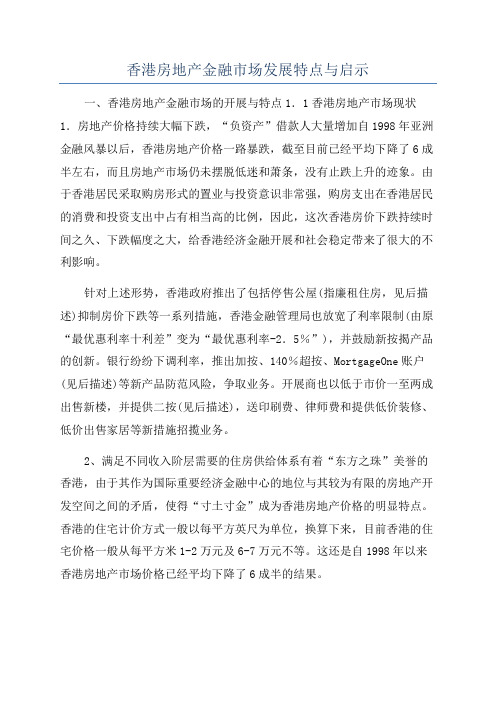 香港房地产金融市场发展特点与启示

一、香港房地产金融市场的开展与特点 1．1 香港房地产市场现状 1．房地产价格持续大幅下跌，“负资产”借款人大量增加自 1998 年亚洲金融风暴以后，香港房地产价格一路暴跌，截至目前已经平均下降了 6 成半左右，而且房地产市场仍未摆脱低迷和萧条，没有止跌上升的迹象。由于香港居民采取购房形式的置业与投资意识非常强，购房支出在香港居民的消费和投资支出中占有相当高的比例，因此，这次香港房价下跌持续时间之久、下跌幅度之大，给香港经济金融开展和社会稳定带来了很大的不利影响。

针对上述形势，香港政府推出了包括停售公屋(指廉租住房，见后描述)抑制房价下跌等一系列措施，香港金融管理局也放宽了利率限制(由原“最优惠利率十利差”变为“最优惠利率-2．5%”)，并鼓励新按揭产品的创新。银行纷纷下调利率，推出加按、140%超按、MortgageOne 账户(见后描述)等新产品防范风险，争取业务。开展商也以低于市价一至两成出售新楼，并提供二按(见后描述)，送印刷费、律师费和提供低价装修、低价出售家居等新措施招揽业务。

2、满足不同收入阶层需要的住房供给体系有着“东方之珠”美誉的香港，由于其作为国际重要经济金融中心的地位与其较为有限的房地产开发空间之间的矛盾，使得“寸土寸金”成为香港房地产价格的明显特点。香港的住宅计价方式一般以每平方英尺为单位，换算下来，目前香港的住宅价格一般从每平方米 1-2 万元及 6-7 万元不等。这还是自 1998 年以来香港房地产市场价格已经平均下降了 6 成半的结果。